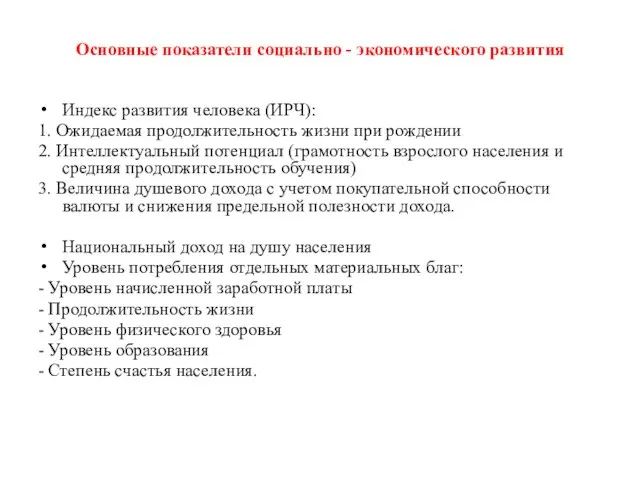 Основные показатели социально - экономического развития

• Индекс развития человека (ИРЧ):
1. Ожидаемая продолжительность жизни при рождении
2. Интеллектуальный потенциал (грамотность взрослого населения и средняя продолжительность обучения)
3. Величина душевого дохода с учетом покупательной способности валюты и снижения предельной полезности дохода.

• Национальный доход на душу населения
• Уровень потребления отдельных материальных благ:
- Уровень начисленной заработной платы
- Продолжительность жизни
- Уровень физического здоровья
- Уровень образования
- Степень счастья населения.